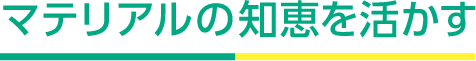 マテリアルの知恵を活かす